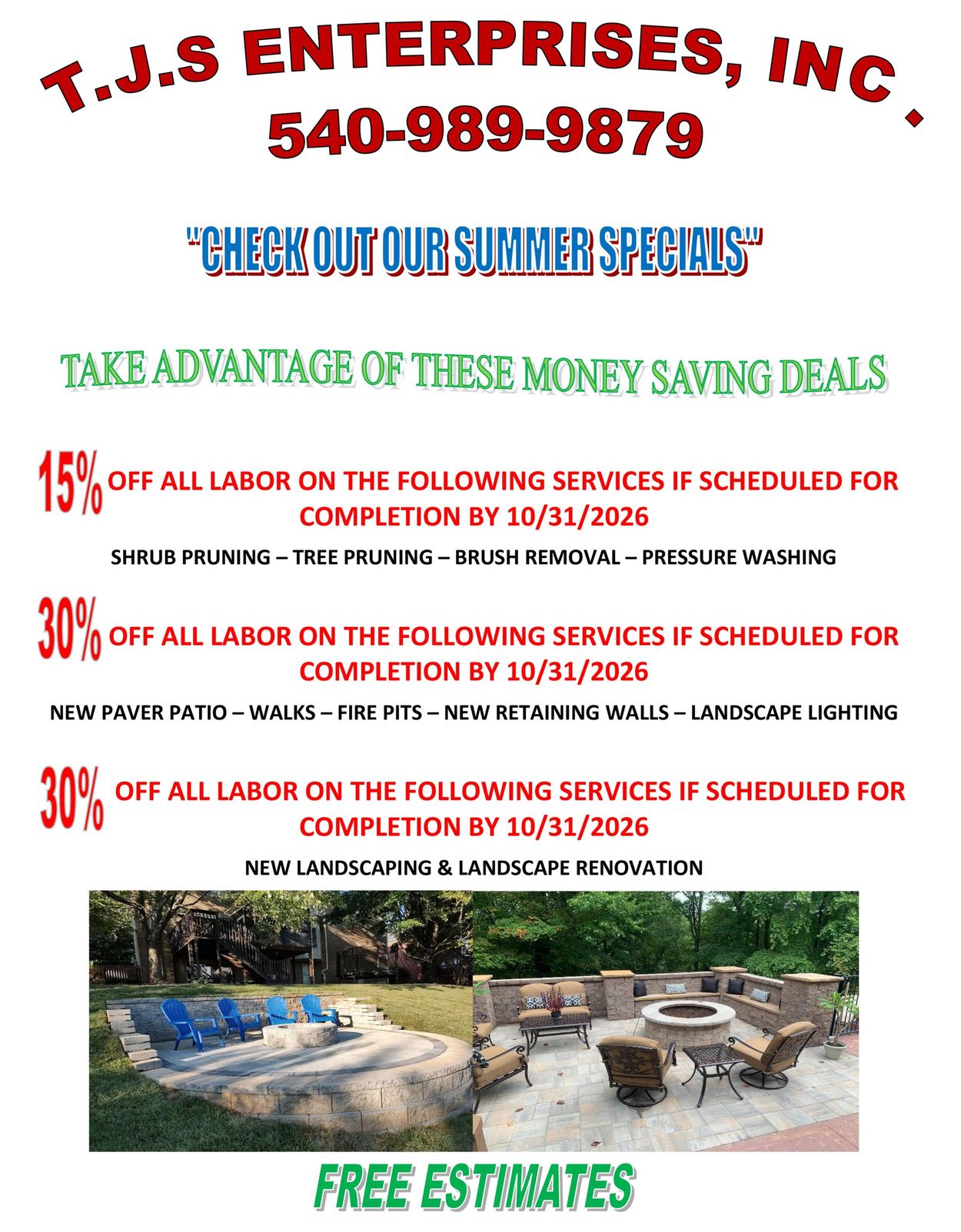 T.J.S ENTERPRISES, INC.
540-989-9879

"CHECK OUT OUR SUMMER SPECIALS"

TAKE ADVANTAGE OF THESE MONEY SAVING DEALS

15% OFF ALL LABOR ON THE FOLLOWING SERVICES IF SCHEDULED FOR COMPLETION BY 10/31/2026

SHRUB PRUNING – TREE PRUNING – BRUSH REMOVAL – PRESSURE WASHING

30% OFF ALL LABOR ON THE FOLLOWING SERVICES IF SCHEDULED FOR COMPLETION BY 10/31/2026

NEW PAVER PATIO – WALKS – FIRE PITS – NEW RETAINING WALLS – LANDSCAPE LIGHTING

30% OFF ALL LABOR ON THE FOLLOWING SERVICES IF SCHEDULED FOR COMPLETION BY 10/31/2026

NEW LANDSCAPING & LANDSCAPE RENOVATION

FREE ESTIMATES